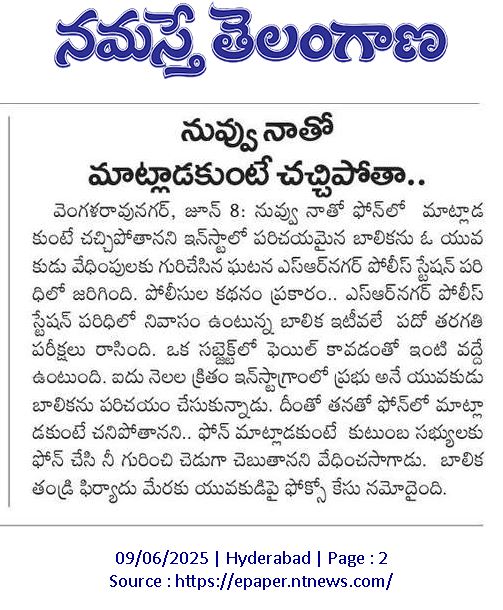 నమస్తే తెలంగాణ

నువ్వు నాతో మాట్లాడకుంటే చచ్చిపోతా..

వెంగళరావునగర్, జూన్ 8: నువ్వు నాతో ఫోన్‌లో మాట్లాడకుంటే చచ్చిపోతానని ఇన్‌స్టాలో పరిచయమైన బాలికను ఓ యువకుడు వేధింపులకు గురిచేసిన ఘటన ఎస్ఆర్‌నగర్ పోలీస్ స్టేషన్ పరిధిలో జరిగింది. పోలీసుల కథనం ప్రకారం.. ఎస్ఆర్‌నగర్ పోలీస్ స్టేషన్ పరిధిలో నివాసం ఉంటున్న బాలిక ఇటీవలే పదో తరగతి పరీక్షలు రాసింది. ఒక సబ్జెక్ట్‌లో ఫెయిల్ కావడంతో ఇంటి వద్దే ఉంటుంది. ఐదు నెలల క్రితం ఇన్‌స్టాగ్రాంలో ప్రభు అనే యువకుడు బాలికను పరిచయం చేసుకున్నాడు. దీంతో తనతో ఫోన్‌లో మాట్లాడకుంటే చనిపోతానని.. ఫోన్ మాట్లాడకుంటే కుటుంబ సభ్యులకు ఫోన్ చేసి నీ గురించి చెడుగా చెబుతానని వేధించసాగాడు. బాలిక తండ్రి ఫిర్యాదు మేరకు యువకుడిపై ఫోక్సో కేసు నమోదైంది.

09/06/2025 | Hyderabad | Page : 2
Source : https://epaper.ntnews.com/